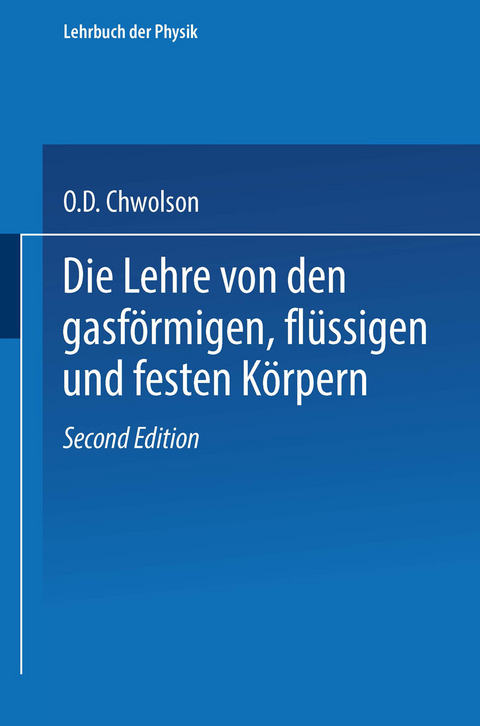 Lehrbuch der Physik

O.D. Chwolson

Die Lehre von den gasförmigen, flüssigen und festen Körpern

Second Edition